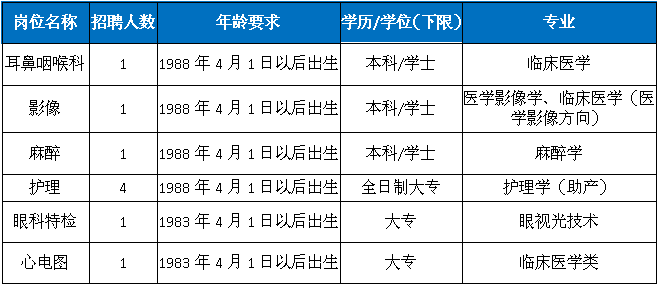 | 岗位名称 | 招聘人数 | 年龄要求 | 学历/学位（下限） | 专业 |
|---|---|---|---|---|
| 耳鼻咽喉科 | 1 | 1988 年 4 月 1 日以后出生 | 本科/学士 | 临床医学 |
| 影像 | 1 | 1988 年 4 月 1 日以后出生 | 本科/学士 | 医学影像学、临床医学（医学影像方向） |
| 麻醉 | 1 | 1988 年 4 月 1 日以后出生 | 本科/学士 | 麻醉学 |
| 护理 | 4 | 1988 年 4 月 1 日以后出生 | 全日制大专 | 护理学（助产） |
| 眼科特检 | 1 | 1983 年 4 月 1 日以后出生 | 大专 | 眼视光技术 |
| 心电图 | 1 | 1983 年 4 月 1 日以后出生 | 大专 | 临床医学类 |